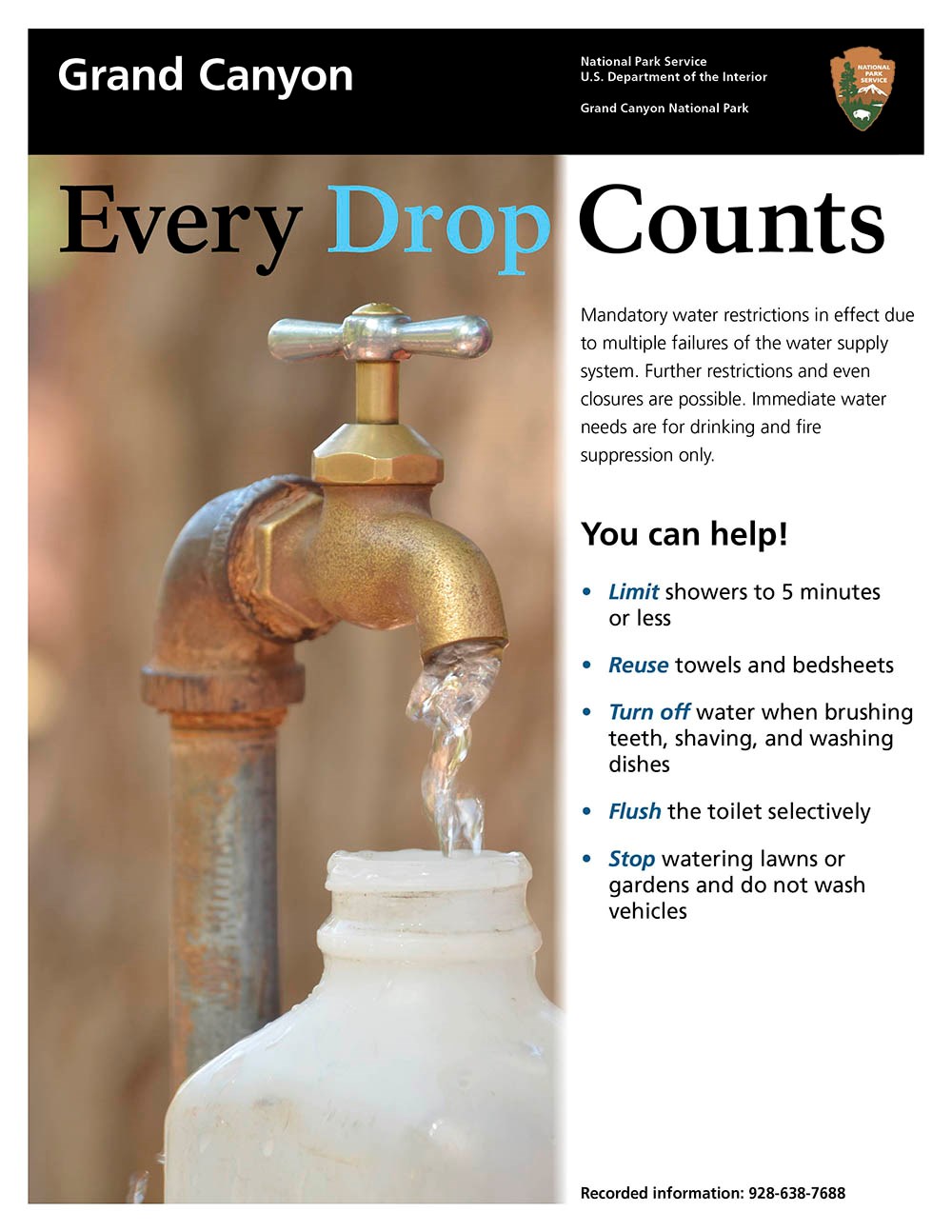 Grand Canyon

National Park Service
U.S. Department of the Interior

Grand Canyon National Park

NATIONAL PARK SERVICE

Every Drop Counts

Mandatory water restrictions in effect due to multiple failures of the water supply system. Further restrictions and even closures are possible. Immediate water needs are for drinking and fire suppression only.

You can help!

• Limit showers to 5 minutes or less

• Reuse towels and bedsheets

• Turn off water when brushing teeth, shaving, and washing dishes

• Flush the toilet selectively

• Stop watering lawns or gardens and do not wash vehicles

Recorded information: 928-638-7688